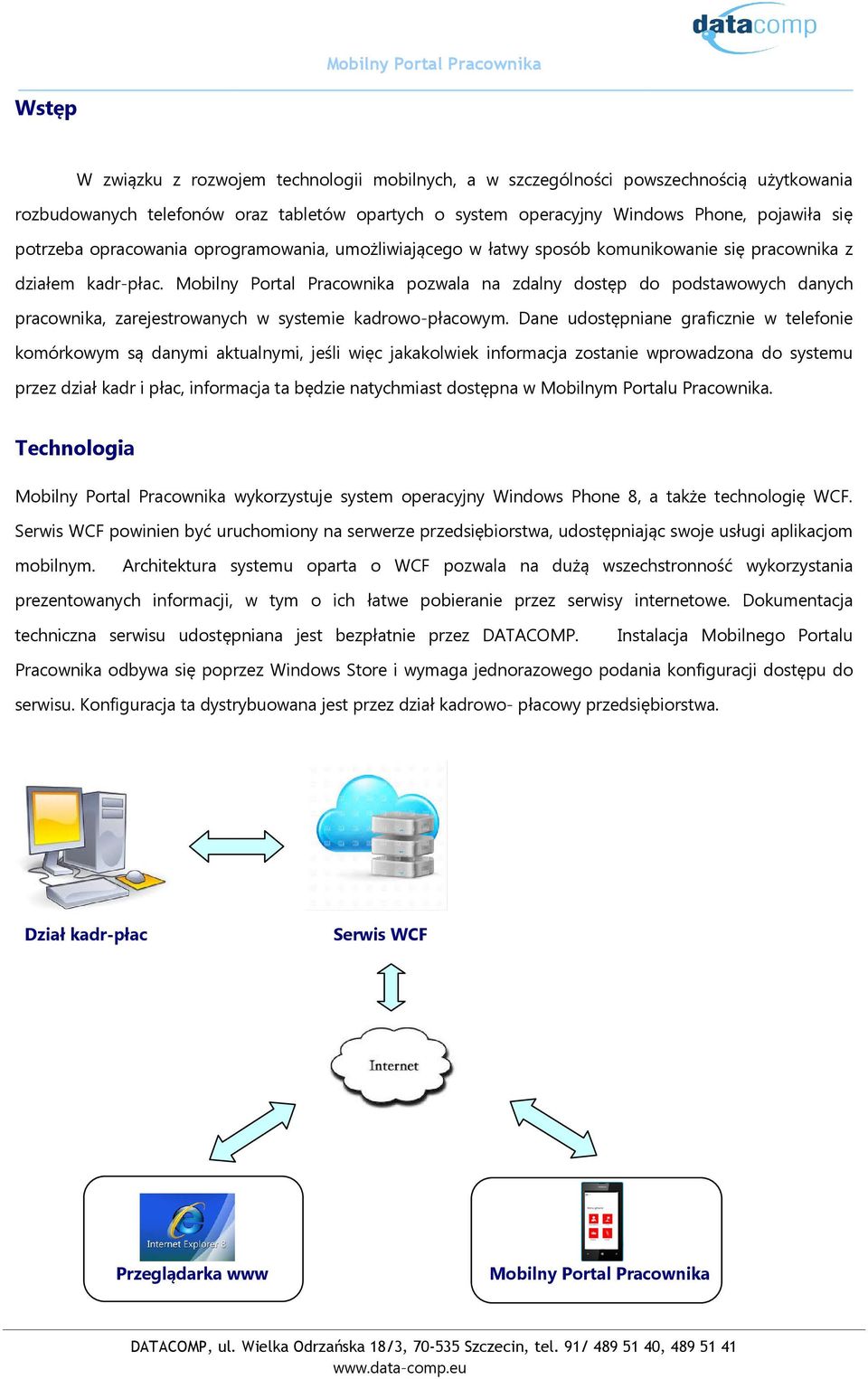 datacomp

Mobilny Portal Pracownika

Wstęp

W związku z rozwojem technologii mobilnych, a w szczególności powszechnością użytkowania rozbudowanych telefonów oraz tabletów opartych o system operacyjny Windows Phone, pojawiła się potrzeba opracowania oprogramowania, umożliwiającego w łatwy sposób komunikowanie się pracownika z działem kadr-płac. Mobilny Portal Pracownika pozwala na zdalny dostęp do podstawowych danych pracownika, zarejestrowanych w systemie kadrowo-płacowym. Dane udostępniane graficznie w telefonie komórkowym są danymi aktualnymi, jeśli więc jakakolwiek informacja zostanie wprowadzona do systemu przez dział kadr i płac, informacja ta będzie natychmiast dostępna w Mobilnym Portalu Pracownika.

Technologia

Mobilny Portal Pracownika wykorzystuje system operacyjny Windows Phone 8, a także technologię WCF. Serwis WCF powinien być uruchomiony na serwerze przedsiębiorstwa, udostępniając swoje usługi aplikacjom mobilnym. Architektura systemu oparta o WCF pozwala na dużą wszechstronność wykorzystania prezentowanych informacji, w tym o ich łatwe pobieranie przez serwisy internetowe. Dokumentacja techniczna serwisu udostępniana jest bezpłatnie przez DATACOMP. Instalacja Mobilnego Portalu Pracownika odbywa się poprzez Windows Store i wymaga jednorazowego podania konfiguracji dostępu do serwisu. Konfiguracja ta dystrybuowana jest przez dział kadrowo- płacowy przedsiębiorstwa.

Dział kadr-płac

Serwis WCF

Internet

Internet Explorer 8

Przeglądarka www

Mobilny Portal Pracownika

DATACOMP, ul. Wielka Odrzańska 18/3, 70-535 Szczecin, tel. 91/ 489 51 40, 489 51 41
www.data-comp.eu